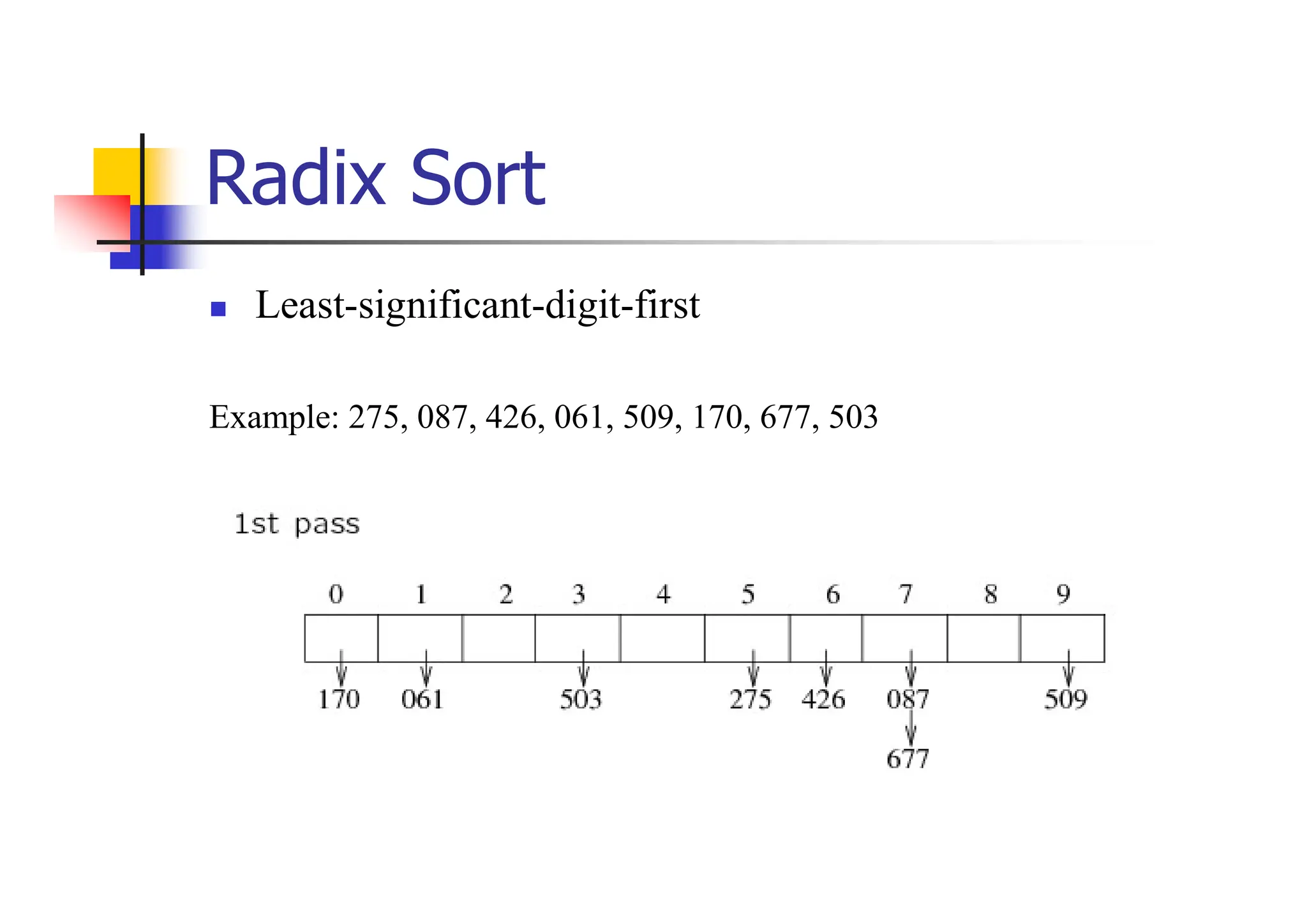 Radix Sort

• Least-significant-digit-first

Example: 275, 087, 426, 061, 509, 170, 677, 503

1st pass

0 1 2 3 4 5 6 7 8 9

170 061 503 275 426 087 509

677